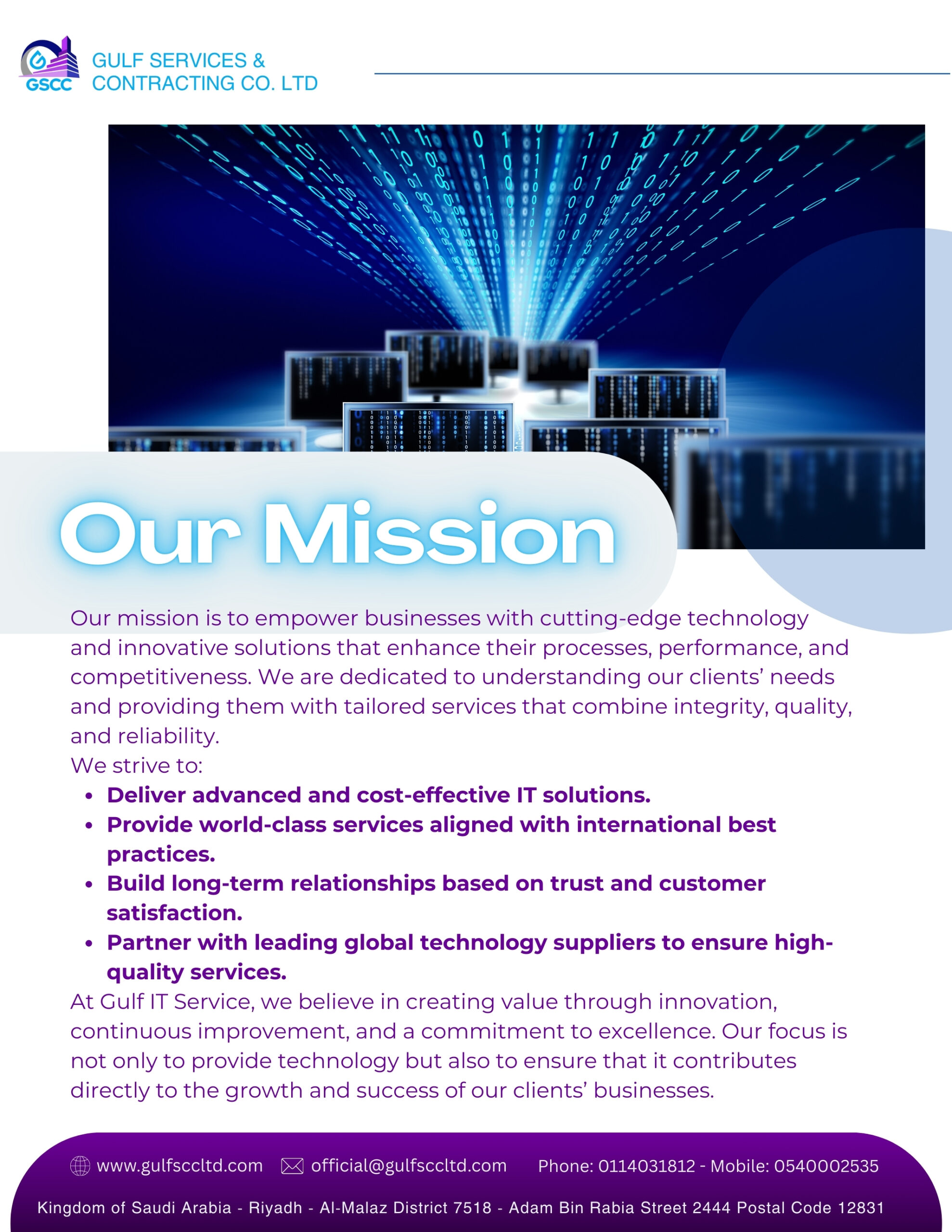 GSCC
GULF SERVICES &
CONTRACTING CO. LTD

Our Mission

Our mission is to empower businesses with cutting-edge technology and innovative solutions that enhance their processes, performance, and competitiveness. We are dedicated to understanding our clients' needs and providing them with tailored services that combine integrity, quality, and reliability.

We strive to:
• Deliver advanced and cost-effective IT solutions.
• Provide world-class services aligned with international best practices.
• Build long-term relationships based on trust and customer satisfaction.
• Partner with leading global technology suppliers to ensure high-quality services.

At Gulf IT Service, we believe in creating value through innovation, continuous improvement, and a commitment to excellence. Our focus is not only to provide technology but also to ensure that it contributes directly to the growth and success of our clients' businesses.

www.gulfsccltd.com official@gulfsccltd.com Phone: 0114031812 - Mobile: 0540002535

Kingdom of Saudi Arabia - Riyadh - Al-Malaz District 7518 - Adam Bin Rabia Street 2444 Postal Code 12831